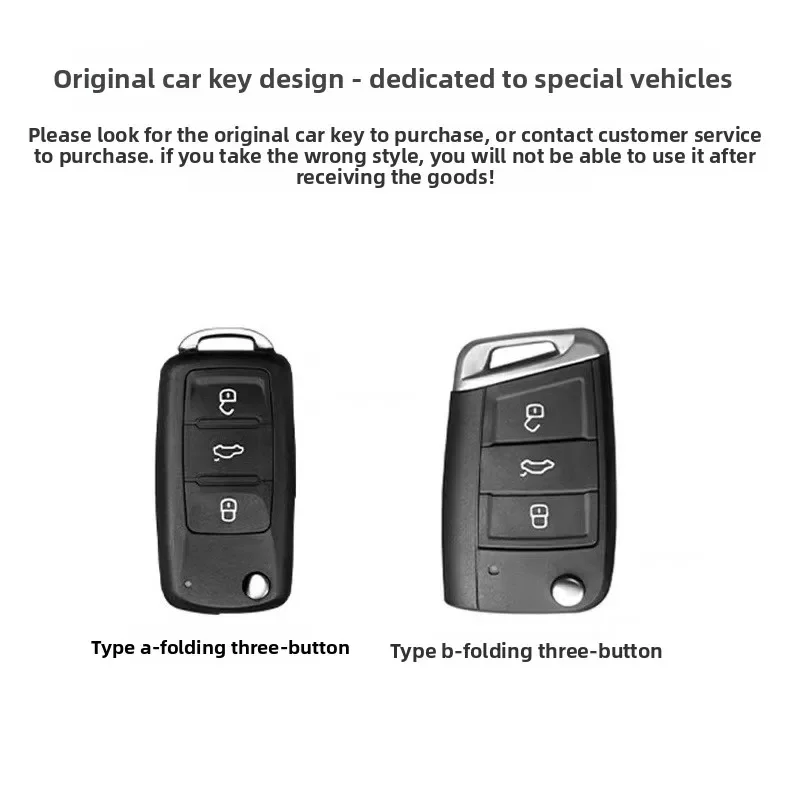 Original car key design - dedicated to special vehicles

Please look for the original car key to purchase, or contact customer service to purchase. if you take the wrong style, you will not be able to use it after receiving the goods!

Type a-folding three-button

Type b-folding three-button